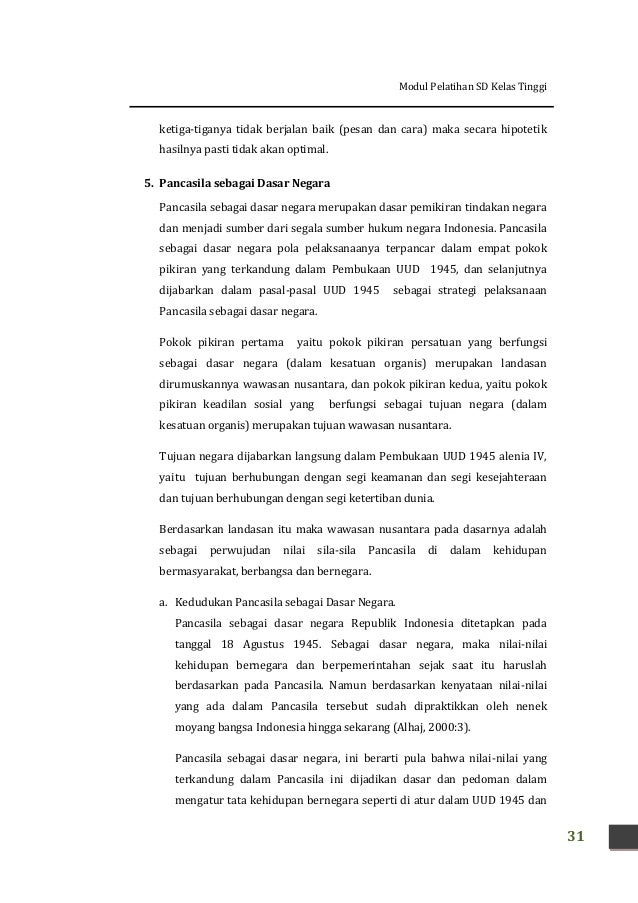 Modul Pelatihan SD Kelas Tinggi

ketiga-tiganya tidak berjalan baik (pesan dan cara) maka secara hipotetik hasilnya pasti tidak akan optimal.

5. Pancasila sebagai Dasar Negara

Pancasila sebagai dasar negara merupakan dasar pemikiran tindakan negara dan menjadi sumber dari segala sumber hukum negara Indonesia. Pancasila sebagai dasar negara pola pelaksanaanya terpancar dalam empat pokok pikiran yang terkandung dalam Pembukaan UUD 1945, dan selanjutnya dijabarkan dalam pasal-pasal UUD 1945 sebagai strategi pelaksanaan Pancasila sebagai dasar negara.

Pokok pikiran pertama yaitu pokok pikiran persatuan yang berfungsi sebagai dasar negara (dalam kesatuan organis) merupakan landasan dirumuskannya wawasan nusantara, dan pokok pikiran kedua, yaitu pokok pikiran keadilan sosial yang berfungsi sebagai tujuan negara (dalam kesatuan organis) merupakan tujuan wawasan nusantara.

Tujuan negara dijabarkan langsung dalam Pembukaan UUD 1945 alenia IV, yaitu tujuan berhubungan dengan segi keamanan dan segi kesejahteraan dan tujuan berhubungan dengan segi ketertiban dunia.

Berdasarkan landasan itu maka wawasan nusantara pada dasarnya adalah sebagai perwujudan nilai sila-sila Pancasila di dalam kehidupan bermasyarakat, berbangsa dan bernegara.

a. Kedudukan Pancasila sebagai Dasar Negara.

Pancasila sebagai dasar negara Republik Indonesia ditetapkan pada tanggal 18 Agustus 1945. Sebagai dasar negara, maka nilai-nilai kehidupan bernegara dan berpemerintahan sejak saat itu haruslah berdasarkan pada Pancasila. Namun berdasarkan kenyataan nilai-nilai yang ada dalam Pancasila tersebut sudah dipraktikkan oleh nenek moyang bangsa Indonesia hingga sekarang (Alhaj, 2000:3).

Pancasila sebagai dasar negara, ini berarti pula bahwa nilai-nilai yang terkandung dalam Pancasila ini dijadikan dasar dan pedoman dalam mengatur tata kehidupan bernegara seperti di atur dalam UUD 1945 dan

31